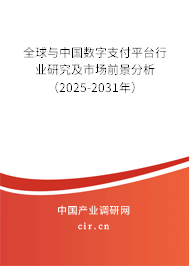 全球与中国数字支付平台行业研究及市场前景分析（2025-2031年）

中国产业调研网
cir.cn